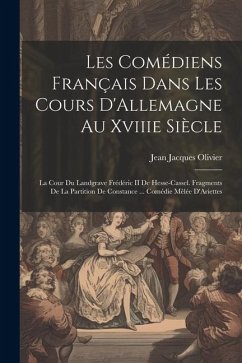 Les Comédiens Français Dans Les Cours D'Allemagne Au Xviiie Siècle

Jean Jacques Olivier

La Cour Du Landgrave Frédéric II De Hesse-Cassel. Fragments De La Partition De Constance ... Comédie Mêlée D'Ariettes